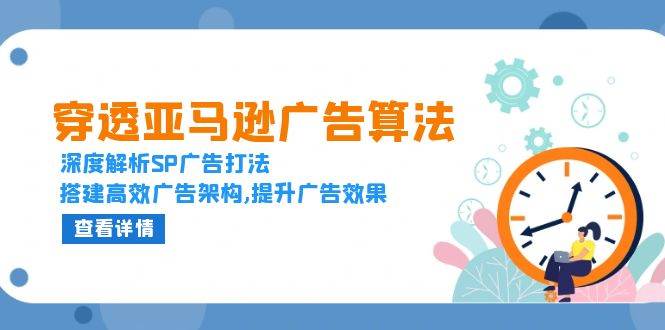 穿透亚马逊广告算法

深度解析SP广告打法

搭建高效广告架构,提升广告效果

查看详情